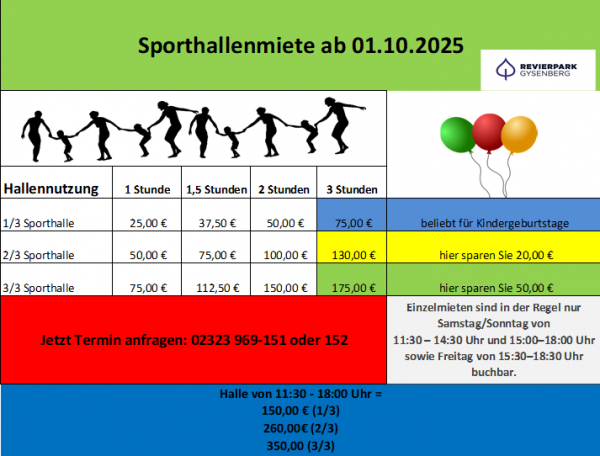 Sporthallenmiete ab 01.10.2025

REVIERPARK
GYSENBERG

| Hallennutzung | 1 Stunde | 1,5 Stunden | 2 Stunden | 3 Stunden | |
|---|---|---|---|---|---|
| 1/3 Sporthalle | 25,00 € | 37,50 € | 50,00 € | 75,00 € | beliebt für Kindergeburtstage |
| 2/3 Sporthalle | 50,00 € | 75,00 € | 100,00 € | 130,00 € | hier sparen Sie 20,00 € |
| 3/3 Sporthalle | 75,00 € | 112,50 € | 150,00 € | 175,00 € | hier sparen Sie 50,00 € |

Jetzt Termin anfragen: 02323 969-151 oder 152

Einzelmieten sind in der Regel nur Samstag/Sonntag von 11:30 – 14:30 Uhr und 15:00–18:00 Uhr sowie Freitag von 15:30–18:30 Uhr buchbar.

Halle von 11:30 - 18:00 Uhr =
150,00 € (1/3)
260,00€ (2/3)
350,00 (3/3)